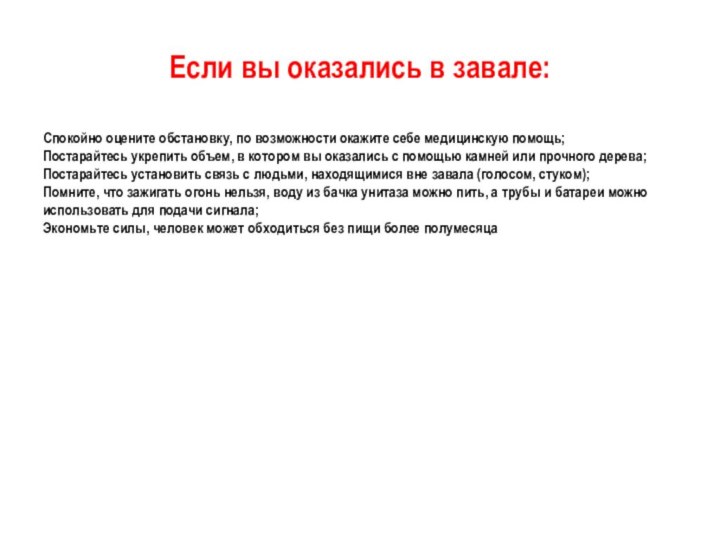 Если вы оказались в завале:

Спокойно оцените обстановку, по возможности окажите себе медицинскую помощь;
Постарайтесь укрепить объем, в котором вы оказались с помощью камней или прочного дерева;
Постарайтесь установить связь с людьми, находящимися вне завала (голосом, стуком);
Помните, что зажигать огонь нельзя, воду из бачка унитаза можно пить, а трубы и батареи можно использовать для подачи сигнала;
Экономьте силы, человек может обходиться без пищи более полумесяца